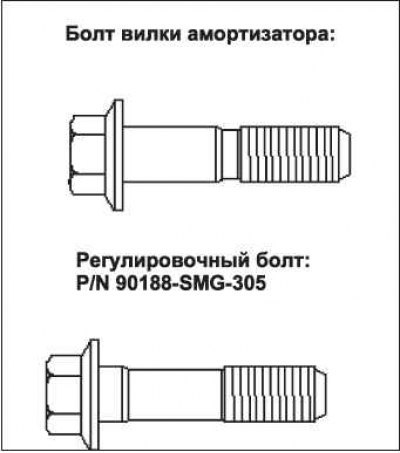 Болт вилки амортизатора:

Регулировочный болт:
P/N 90188-SMG-305